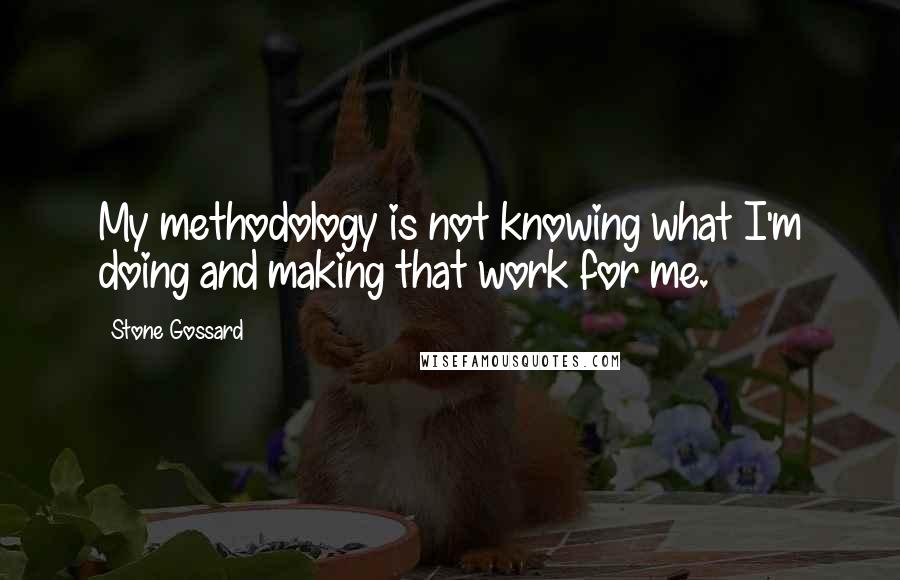 My methodology is not knowing what I'm doing and making that work for me.

Stone Gossard

WISEFAMOUSQUOTES.COM